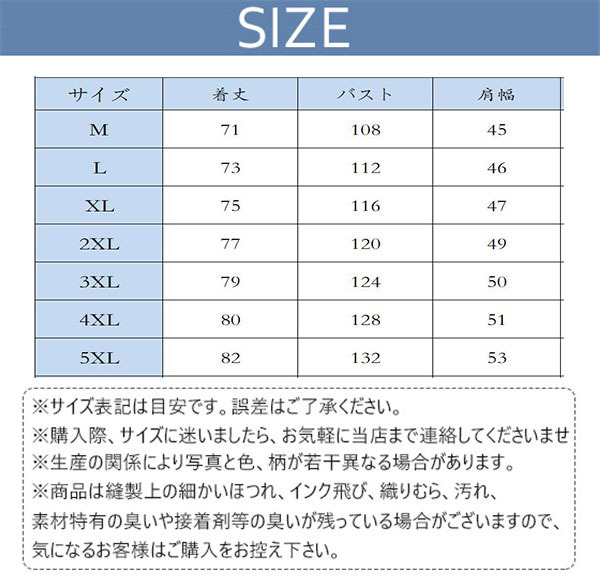 SIZE

| サイズ | 着丈 | バスト | 肩幅 |
|---|---|---|---|
| M | 71 | 108 | 45 |
| L | 73 | 112 | 46 |
| XL | 75 | 116 | 47 |
| 2XL | 77 | 120 | 49 |
| 3XL | 79 | 124 | 50 |
| 4XL | 80 | 128 | 51 |
| 5XL | 82 | 132 | 53 |

※サイズ表記は目安です。誤差はご了承ください。
※購入際、サイズに迷いましたら、お気軽に当店まで連絡してくださいませ
※生産の関係により写真と色、柄が若干異なる場合があります。
※商品は縫製上の細かいほつれ、インク飛び、織りむら、汚れ、素材特有の臭いや接着剤等の臭いが残っている場合がございますので、気になるお客様はご購入をお控え下さい。